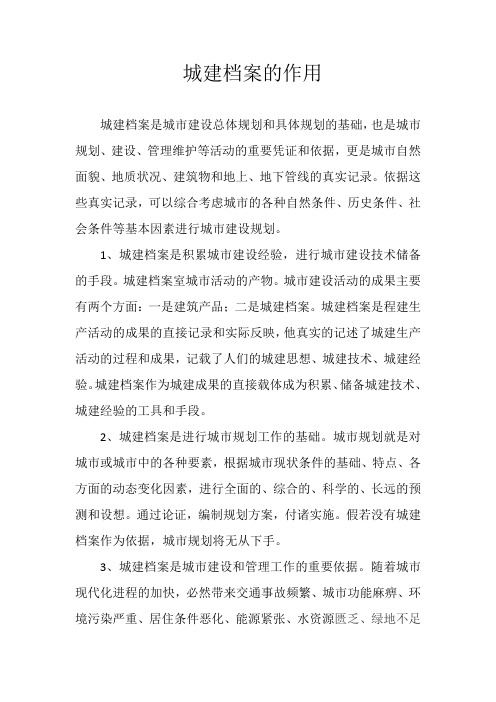 城建档案的作用

城建档案是城市建设总体规划和具体规划的基础，也是城市规划、建设、管理维护等活动的重要凭证和依据，更是城市自然面貌、地质状况、建筑物和地上、地下管线的真实记录。依据这些真实记录，可以综合考虑城市的各种自然条件、历史条件、社会条件等基本因素进行城市建设规划。

1、城建档案是积累城市建设经验，进行城市建设技术储备的手段。城建档案室城市活动的产物。城市建设活动的成果主要有两个方面：一是建筑产品；二是城建档案。城建档案是程建生产活动的成果的直接记录和实际反映，他真实的记述了城建生产活动的过程和成果，记载了人们的城建思想、城建技术、城建经验。城建档案作为城建成果的直接载体成为积累、储备城建技术、城建经验的工具和手段。

2、城建档案是进行城市规划工作的基础。城市规划就是对城市或城市中的各种要素，根据城市现状条件的基础、特点、各方面的动态变化因素，进行全面的、综合的、科学的、长远的预测和设想。通过论证，编制规划方案，付诸实施。假若没有城建档案作为依据，城市规划将无从下手。

3、城建档案是城市建设和管理工作的重要依据。随着城市现代化进程的加快，必然带来交通事故频繁、城市功能麻痹、环境污染严重、居住条件恶化、能源紧张、水资源匮乏、绿地不足